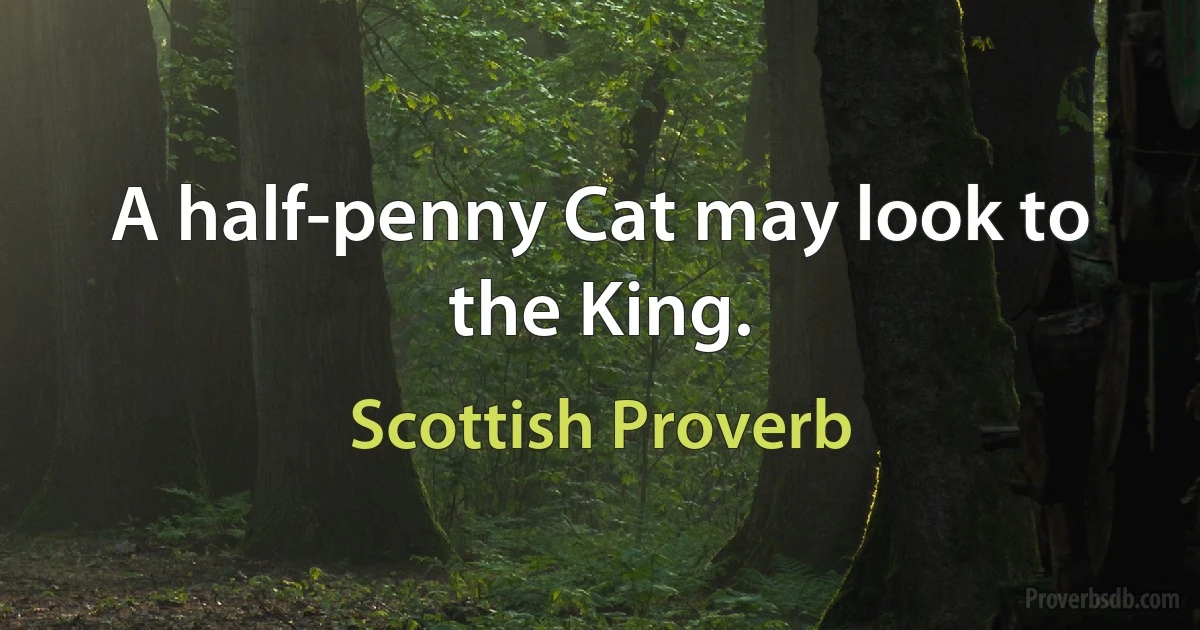 A half-penny Cat may look to the King.

Scottish Proverb

Proverbsdb.com